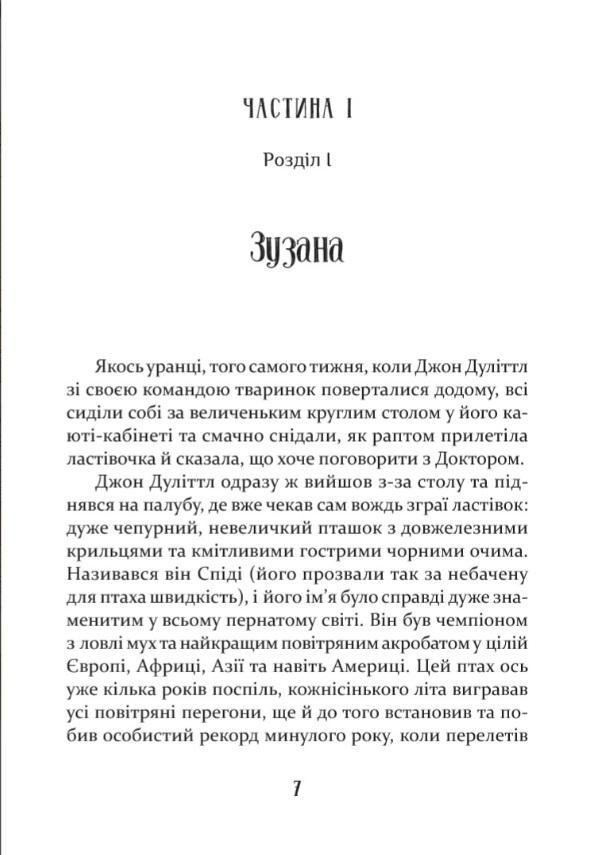 ЧАСТИНА I

Розділ I

Зузана

Якось уранці, того самого тижня, коли Джон Дуліттл зі своєю командою тваринок поверталися додому, всі сиділи собі за величеньким круглим столом у його каюті-кабінеті та смачно снідали, як раптом прилетіла ластівочка й сказала, що хоче поговорити з Доктором.

Джон Дуліттл одразу ж вийшов з-за столу та піднявся на палубу, де вже чекав сам вождь зграї ластівок: дуже чепурний, невеличкий пташок з довжелезними крильцями та кмітливими гострими чорними очима. Називався він Спіді (його прозвали так за небачену для птаха швидкість), і його ім'я було справді дуже знаменитим у всьому пернатому світі. Він був чемпіоном з ловлі мух та найкращим повітряним акробатом у цілій Європі, Африці, Азії та навіть Америці. Цей птах ось уже кілька років поспіль, кожнісінького літа вигравав усі повітряні перегони, ще й до того встановив та побив особистий рекорд минулого року, коли перелетів

7